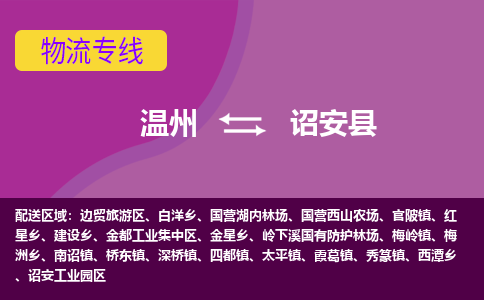 物流专线

温州 诏安县

配送区域：边贸旅游区、白洋乡、国营湖内林场、国营西山农场、官陂镇、红星乡、建设乡、金都工业集中区、金星乡、岭下溪国有防护林场、梅岭镇、梅洲乡、南诏镇、桥东镇、深桥镇、四都镇、太平镇、霞葛镇、秀篆镇、西潭乡、诏安工业园区